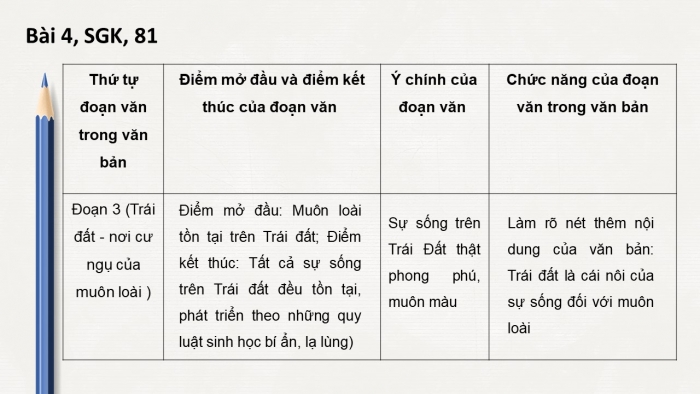 Bài 4, SGK, 81

| Thứ tự đoạn văn trong văn bản | Điểm mở đầu và điểm kết thúc của đoạn văn | Ý chính của đoạn văn | Chức năng của đoạn văn trong văn bản |
|---|---|---|---|
| Đoạn 3 (Trái đất - nơi cư ngụ của muôn loài ) | Điểm mở đầu: Muôn loài tồn tại trên Trái đất; Điểm kết thúc: Tất cả sự sống trên Trái đất đều tồn tại, phát triển theo những quy luật sinh học bí ẩn, lạ lùng) | Sự sống trên Trái Đất thật phong phú, muôn màu | Làm rõ nét thêm nội dung của văn bản: Trái đất là cái nôi của sự sống đối với muôn loài |